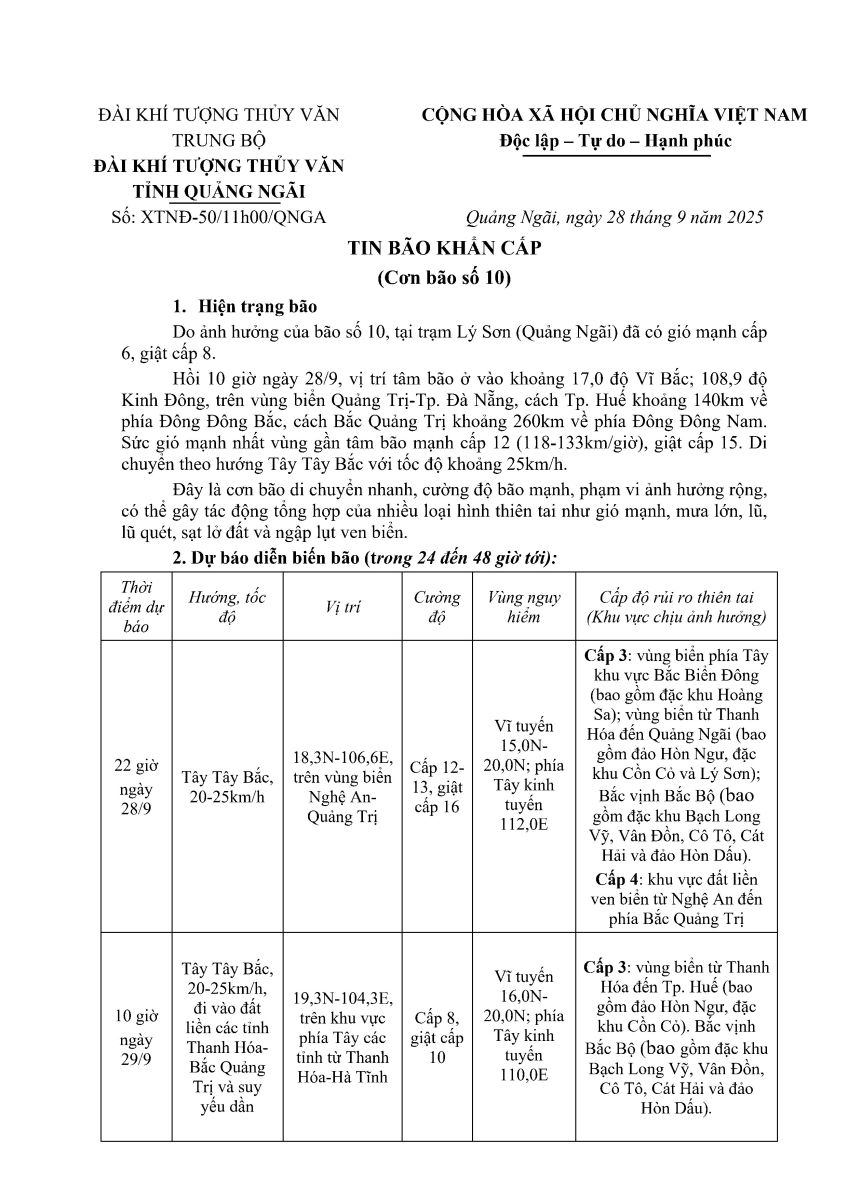 ĐÀI KHÍ TƯỢNG THỦY VĂN TRUNG BỘ
ĐÀI KHÍ TƯỢNG THỦY VĂN TỈNH QUẢNG NGÃI
Số: XTNĐ-50/11h00/QNGA

CỘNG HÒA XÃ HỘI CHỦ NGHĨA VIỆT NAM
Độc lập – Tự do – Hạnh phúc

Quảng Ngãi, ngày 28 tháng 9 năm 2025

TIN BÃO KHẨN CẤP
(Cơn bão số 10)

1. Hiện trạng bão

Do ảnh hưởng của bão số 10, tại trạm Lý Sơn (Quảng Ngãi) đã có gió mạnh cấp 6, giật cấp 8.

Hồi 10 giờ ngày 28/9, vị trí tâm bão ở vào khoảng 17,0 độ Vĩ Bắc; 108,9 độ Kinh Đông, trên vùng biển Quảng Trị-Tp. Đà Nẵng, cách Tp. Huế khoảng 140km về phía Đông Đông Bắc, cách Bắc Quảng Trị khoảng 260km về phía Đông Đông Nam. Sức gió mạnh nhất vùng gần tâm bão mạnh cấp 12 (118-133km/giờ), giật cấp 15. Di chuyển theo hướng Tây Tây Bắc với tốc độ khoảng 25km/h.

Đây là cơn bão di chuyển nhanh, cường độ bão mạnh, phạm vi ảnh hưởng rộng, có thể gây tác động tổng hợp của nhiều loại hình thiên tai như gió mạnh, mưa lớn, lũ, lũ quét, sạt lở đất và ngập lụt ven biển.

2. Dự báo diễn biến bão (trong 24 đến 48 giờ tới):

| Thời điểm dự báo | Hướng, tốc độ | Vị trí | Cường độ | Vùng nguy hiểm | Cấp độ rủi ro thiên tai (Khu vực chịu ảnh hưởng) |
|---|---|---|---|---|---|
| 22 giờ ngày 28/9 | Tây Tây Bắc, 20-25km/h | 18,3N-106,6E, trên vùng biển Nghệ An-Quảng Trị | Cấp 12-13, giật cấp 16 | Vĩ tuyến 15,0N-20,0N; phía Tây kinh tuyến 112,0E | Cấp 3: vùng biển phía Tây khu vực Bắc Biển Đông (bao gồm đặc khu Hoàng Sa); vùng biển từ Thanh Hóa đến Quảng Ngãi (bao gồm đảo Hòn Ngư, đặc khu Cồn Cỏ và Lý Sơn); Bắc vịnh Bắc Bộ (bao gồm đặc khu Bạch Long Vỹ, Vân Đồn, Cô Tô, Cát Hải và đảo Hòn Dấu). Cấp 4: khu vực đất liền ven biển từ Nghệ An đến phía Bắc Quảng Trị |
| 10 giờ ngày 29/9 | Tây Tây Bắc, 20-25km/h, đi vào đất liền các tỉnh Thanh Hóa-Bắc Quảng Trị và suy yếu dần | 19,3N-104,3E, trên khu vực phía Tây các tỉnh từ Thanh Hóa-Hà Tĩnh | Cấp 8, giật cấp 10 | Vĩ tuyến 16,0N-20,0N; phía Tây kinh tuyến 110,0E | Cấp 3: vùng biển từ Thanh Hóa đến Tp. Huế (bao gồm đảo Hòn Ngư, đặc khu Cồn Cỏ). Bắc vịnh Bắc Bộ (bao gồm đặc khu Bạch Long Vỹ, Vân Đồn, Cô Tô, Cát Hải và đảo Hòn Dấu). |